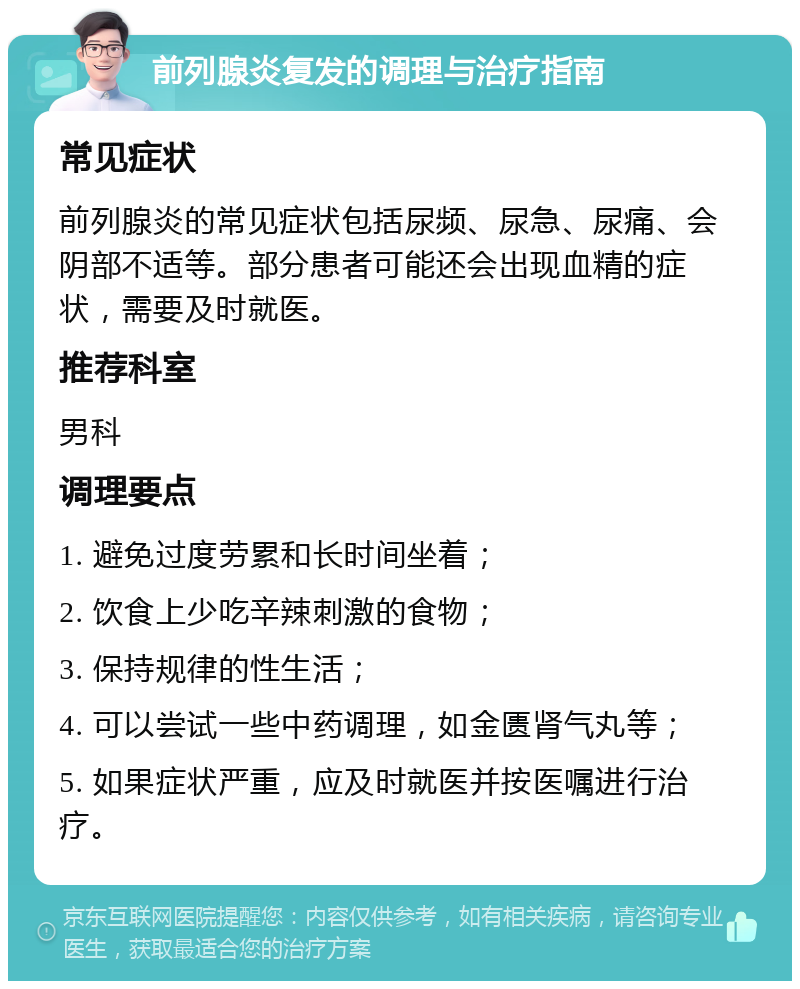 前列腺炎复发的调理与治疗指南

常见症状

前列腺炎的常见症状包括尿频、尿急、尿痛、会阴部不适等。部分患者可能还会出现血精的症状，需要及时就医。

推荐科室

男科

调理要点

1. 避免过度劳累和长时间坐着；

2. 饮食上少吃辛辣刺激的食物；

3. 保持规律的性生活；

4. 可以尝试一些中药调理，如金匮肾气丸等；

5. 如果症状严重，应及时就医并按医嘱进行治疗。

京东互联网医院提醒您：内容仅供参考，如有相关疾病，请咨询专业医生，获取最适合您的治疗方案